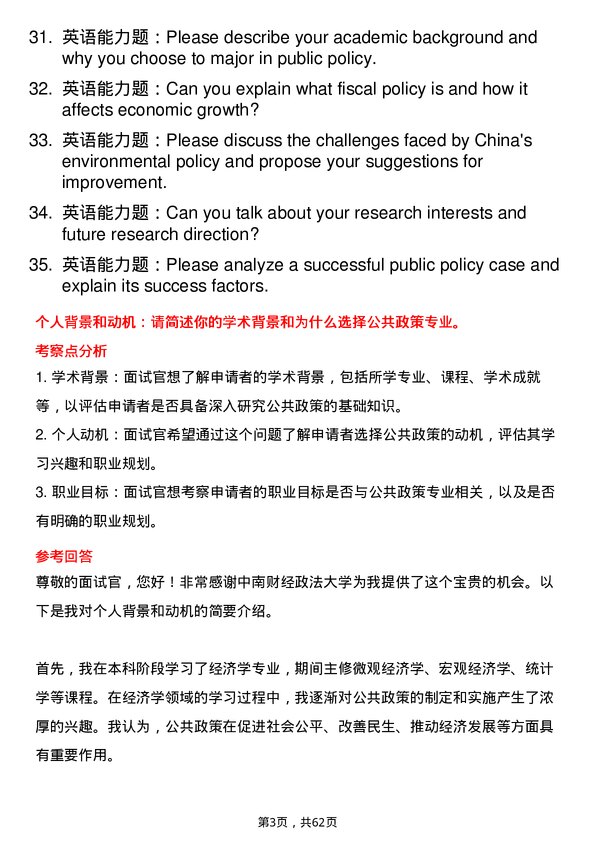 31. 英语能力题：Please describe your academic background and why you choose to major in public policy.

32. 英语能力题：Can you explain what fiscal policy is and how it affects economic growth?

33. 英语能力题：Please discuss the challenges faced by China's environmental policy and propose your suggestions for improvement.

34. 英语能力题：Can you talk about your research interests and future research direction?

35. 英语能力题：Please analyze a successful public policy case and explain its success factors.

个人背景和动机：请简述你的学术背景和为什么选择公共政策专业。

考察点分析

1. 学术背景：面试官想了解申请者的学术背景，包括所学专业、课程、学术成就等，以评估申请者是否具备深入研究公共政策的基础知识。

2. 个人动机：面试官希望通过这个问题了解申请者选择公共政策的动机，评估其学习兴趣和职业规划。

3. 职业目标：面试官想考察申请者的职业目标是否与公共政策专业相关，以及是否有明确的职业规划。

参考回答

尊敬的面试官，您好！非常感谢中南财经政法大学为我提供了这个宝贵的机会。以下是我对个人背景和动机的简要介绍。

首先，我在本科阶段学习了经济学专业，期间主修微观经济学、宏观经济学、统计学等课程。在经济学领域的学习过程中，我逐渐对公共政策的制定和实施产生了浓厚的兴趣。我认为，公共政策在促进社会公平、改善民生、推动经济发展等方面具有重要作用。

第3页，共62页